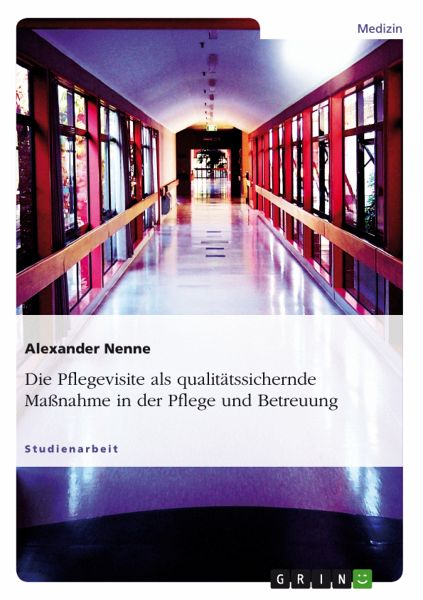 Medizin

Alexander Nenne

Die Pflegevisite als qualitätssichernde Maßnahme in der Pflege und Betreuung

Studienarbeit

GRIN